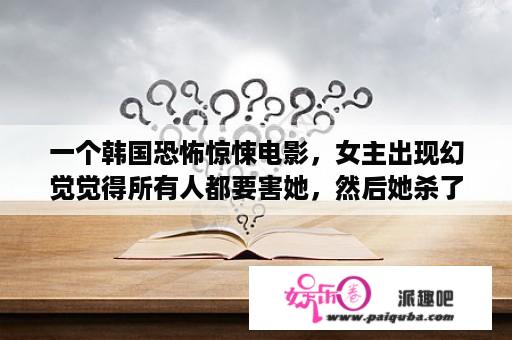 一个韩国恐怖惊悚电影，女主出现幻觉觉得所有人都要害她，然后她杀了

娱乐圈

派趣吧

www.paiquba.com